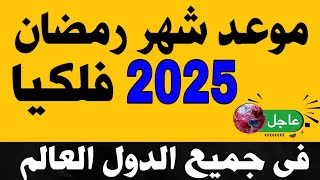 موعد شهر رمضان
2025 فلكيا
عاجل
فى جميع الدول العالم